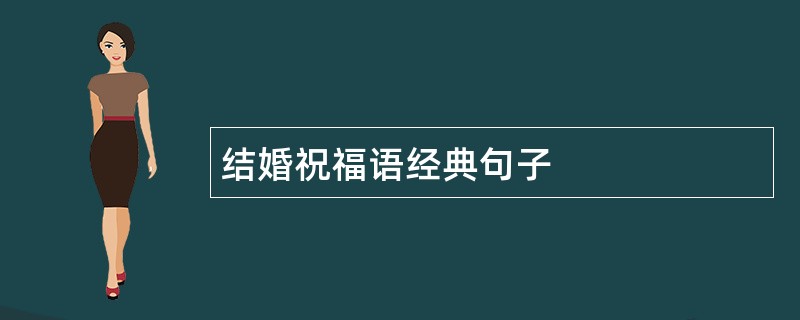 结婚祝福语经典句子